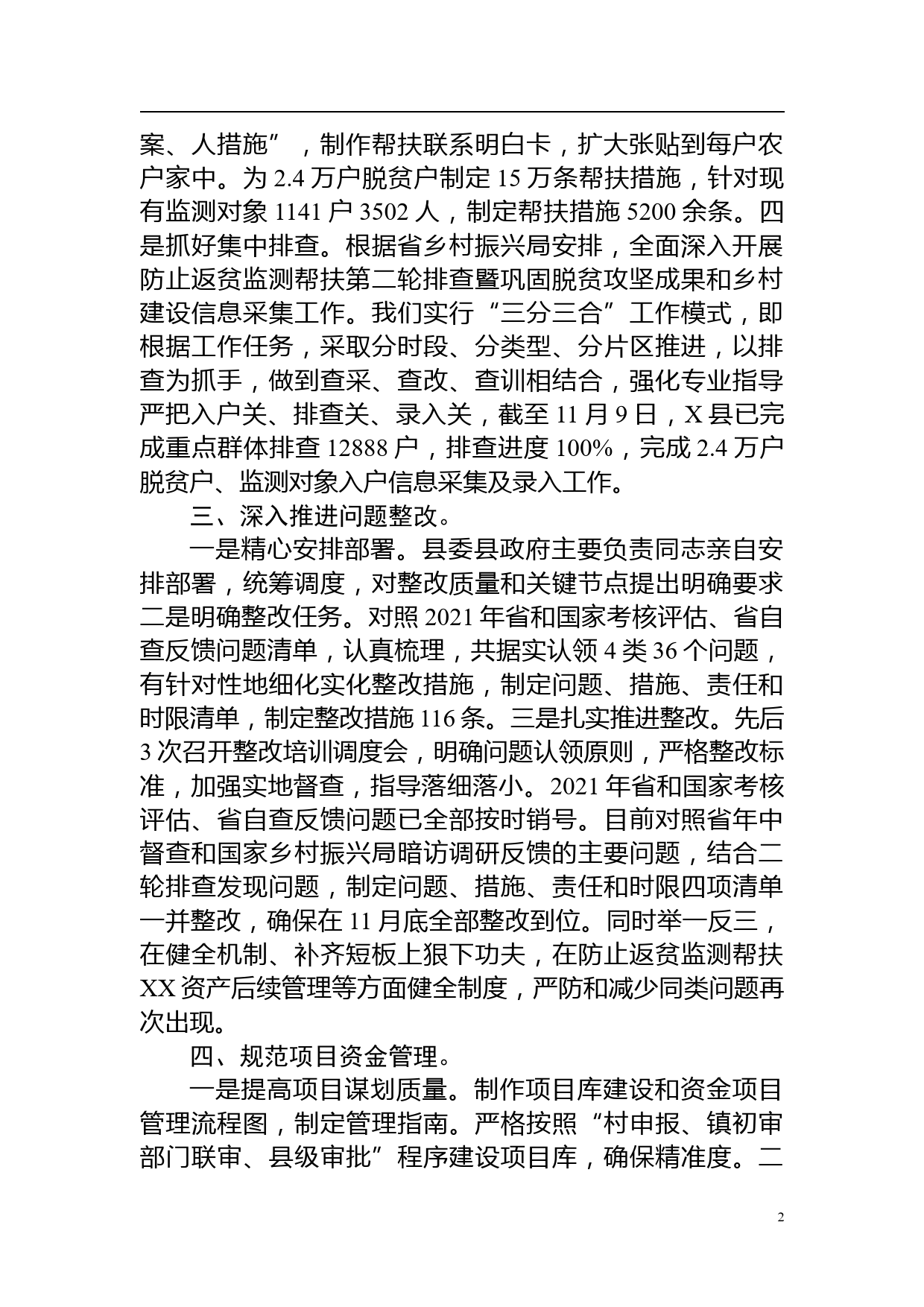 案、人措施”，制作帮扶联系明白卡，扩大张贴到每户农户家中。为 2.4 万户脱贫户制定 15 万条帮扶措施，针对现有监测对象 1141 户 3502 人，制定帮扶措施 5200 余条。四是抓好集中排查。根据省乡村振兴局安排，全面深入开展防止返贫监测帮扶第二轮排查暨巩固脱贫攻坚成果和乡村建设信息采集工作。我们实行“三分三合”工作模式，即根据工作任务，采取分时段、分类型、分片区推进，以排查为抓手，做到查采、查改、查训相结合，强化专业指导严把入户关、排查关、录入关，截至 11 月 9 日，X 县已完成重点群体排查 12888 户，排查进度 100%，完成 2.4 万户脱贫户、监测对象入户信息采集及录入工作。

三、深入推进问题整改。

一是精心安排部署。县委县政府主要负责同志亲自安排部署，统筹调度，对整改质量和关键节点提出明确要求二是明确整改任务。对照 2021 年省和国家考核评估、省自查反馈问题清单，认真梳理，共据实认领 4 类 36 个问题，有针对性地细化实化整改措施，制定问题、措施、责任和时限清单，制定整改措施 116 条。三是扎实推进整改。先后 3 次召开整改培训调度会，明确问题认领原则，严格整改标准，加强实地督查，指导落细落小。2021 年省和国家考核评估、省自查反馈问题已全部按时销号。目前对照省年中督查和国家乡村振兴局暗访调研反馈的主要问题，结合二轮排查发现问题，制定问题、措施、责任和时限四项清单一并整改，确保在 11 月底全部整改到位。同时举一反三，在健全机制、补齐短板上狠下功夫，在防止返贫监测帮扶 XX 资产后续管理等方面健全制度，严防和减少同类问题再次出现。

四、规范项目资金管理。

一是提高项目谋划质量。制作项目库建设和资金项目管理流程图，制定管理指南。严格按照“村申报、镇初审部门联审、县级审批”程序建设项目库，确保精准度。二

2